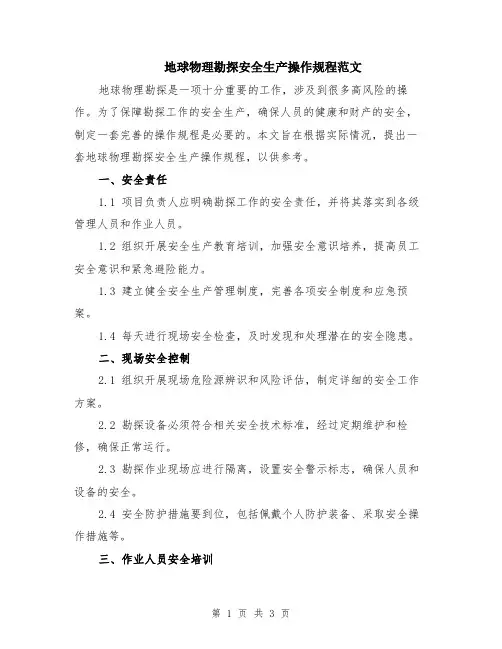 地球物理勘探安全生产操作规程范文

地球物理勘探是一项十分重要的工作，涉及到很多高风险的操作。为了保障勘探工作的安全生产，确保人员的健康和财产的安全，制定一套完善的操作规程是必要的。本文旨在根据实际情况，提出一套地球物理勘探安全生产操作规程，以供参考。

一、安全责任

1.1 项目负责人应明确勘探工作的安全责任，并将其落实到各级管理人员和作业人员。

1.2 组织开展安全生产教育培训，加强安全意识培养，提高员工安全意识和紧急避险能力。

1.3 建立健全安全生产管理制度，完善各项安全制度和应急预案。

1.4 每天进行现场安全检查，及时发现和处理潜在的安全隐患。

二、现场安全控制

2.1 组织开展现场危险源辨识和风险评估，制定详细的安全工作方案。

2.2 勘探设备必须符合相关安全技术标准，经过定期维护和检修，确保正常运行。

2.3 勘探作业现场应进行隔离，设置安全警示标志，确保人员和设备的安全。

2.4 安全防护措施要到位，包括佩戴个人防护装备、采取安全操作措施等。

三、作业人员安全培训

第 1 页 共 3 页